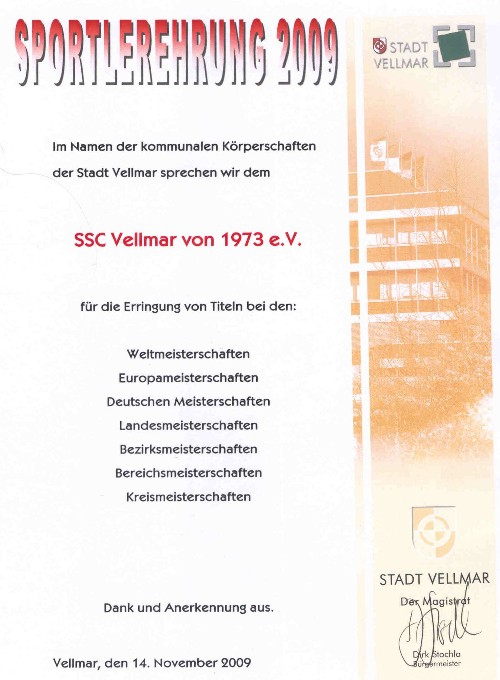 SPORTLEREHRUNG 2009

STADT VELLMAR

Im Namen der kommunalen Körperschaften der Stadt Vellmar sprechen wir dem

SSC Vellmar von 1973 e.V.

für die Erringung von Titeln bei den:

Weltmeisterschaften
Europameisterschaften
Deutschen Meisterschaften
Landesmeisterschaften
Bezirksmeisterschaften
Bereichsmeisterschaften
Kreismeisterschaften

Dank und Anerkennung aus.

Vellmar, den 14. November 2009

STADT VELLMAR
Der Magistrat
Dirk Stochla
Bürgermeister